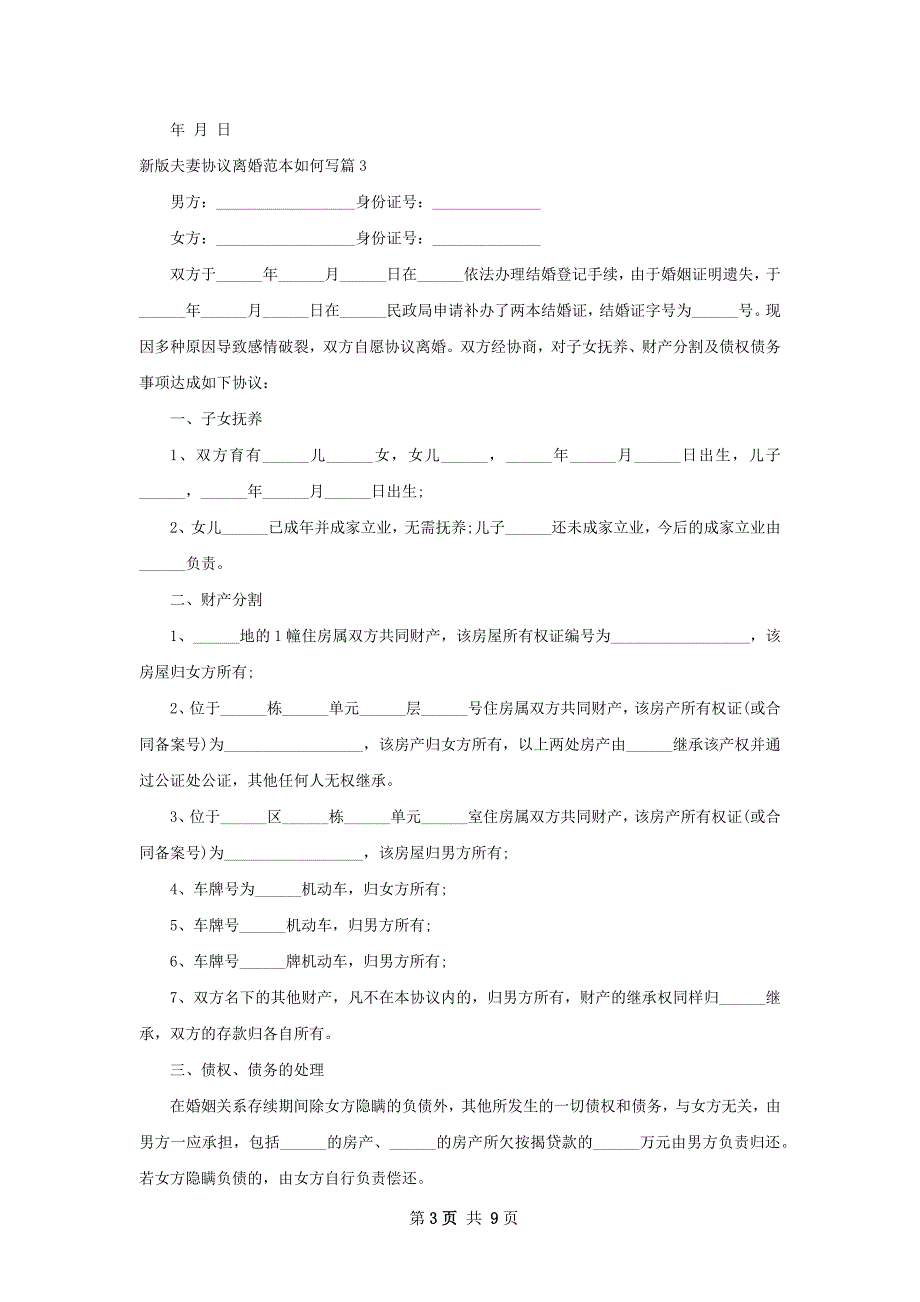 年 月 日

新版夫妻协议离婚范本如何写篇 3

男方：__________________身份证号：______________

女方：__________________身份证号：______________

双方于______年______月______日在______依法办理结婚登记手续，由于婚姻证明遗失，于______年______月______日在______民政局申请补办了两本结婚证，结婚证字号为______号。现因多种原因导致感情破裂，双方自愿协议离婚。双方经协商，对子女抚养、财产分割及债权债务事项达成如下协议：

一、子女抚养

1、双方育有______儿______女，女儿______，______年______月______日出生，儿子______，______年______月______日出生;

2、女儿______已成年并成家立业，无需抚养;儿子______还未成家立业，今后的成家立业由______负责。

二、财产分割

1、______地的 1 幢住房属双方共同财产，该房屋所有权证编号为__________________，该房屋归女方所有;

2、位于______栋______单元______层______号住房属双方共同财产，该房产所有权证(或合同备案号)为__________________，该房产归女方所有，以上两处房产由______继承该产权并通过公证处公证，其他任何人无权继承。

3、位于______区______栋______单元______室住房属双方共同财产，该房产所有权证(或合同备案号)为__________________，该房屋归男方所有;

4、车牌号为______机动车，归女方所有;

5、车牌号______机动车，归男方所有;

6、车牌号______牌机动车，归男方所有;

7、双方名下的其他财产，凡不在本协议内的，归男方所有，财产的继承权同样归______继承，双方的存款归各自所有。

三、债权、债务的处理

在婚姻关系存续期间除女方隐瞒的负债外，其他所发生的一切债权和债务，与女方无关，由男方一应承担，包括______的房产、______的房产所欠按揭贷款的______万元由男方负责归还。若女方隐瞒负债的，由女方自行负责偿还。

第 3 页 共 9 页